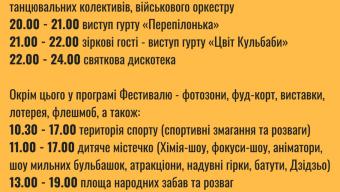 танцювальних колективів, військового оркестру
20.00 - 21.00 виступ гурту «Перепілонька»
21.00 - 22.00 зіркові гості - виступ гурту «Цвіт Кульбаби»
22.00 - 24.00 святкова дискотека

Окрім цього у програмі Фестивалю - фотозони, фуд-корт, виставки, лотерея, флешмоб, а також:
10.30 - 17.00 територія спорту (спортивні змагання та розваги)
11.00 - 17.00 дитяче містечко (Хімія-шоу, фокуси-шоу, аніматори, шоу мильних бульбашок, атракціони, надувні гірки, батути, Дзідзьо)
13.00 - 19.00 площа народних забав та розваг